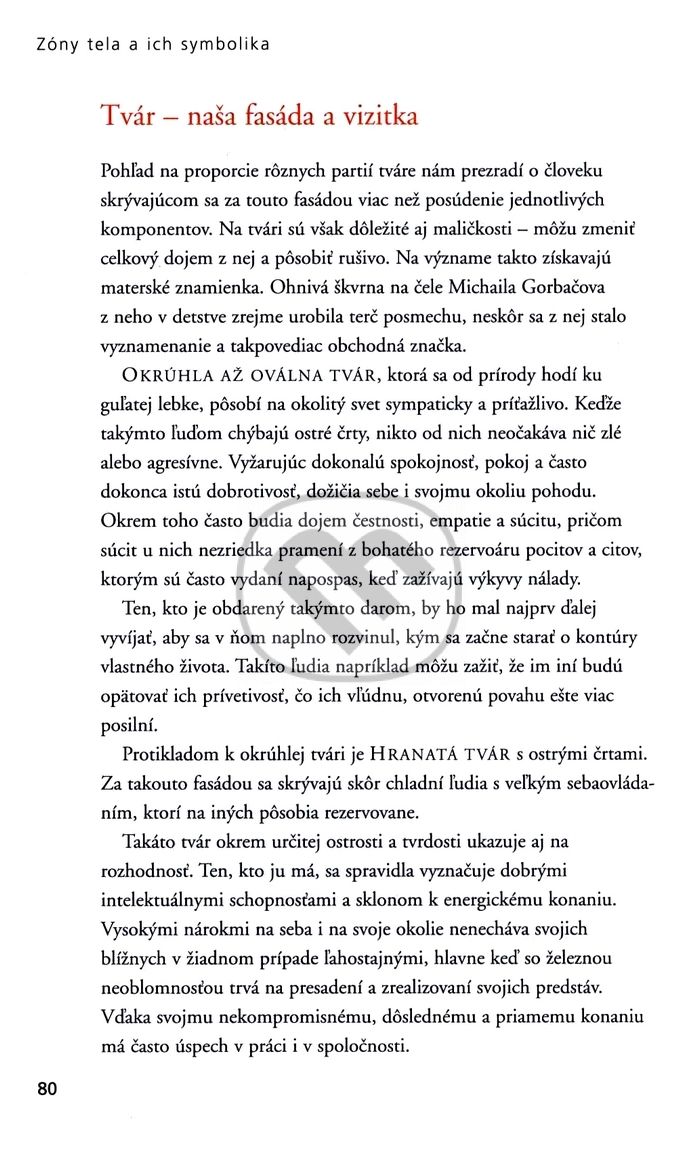 Zóny tela a ich symbolika

Tvár – naša fasáda a vizitka

Pohľad na proporcie rôznych partií tváre nám prezradí o človeku skrývajúcom sa za touto fasádou viac než posúdenie jednotlivých komponentov. Na tvári sú však dôležité aj maličkosti – môžu zmeniť celkový dojem z nej a pôsobiť rušivo. Na význame takto získavajú materské znamienka. Ohnivá škvrna na čele Michaila Gorbačova z neho v detstve zrejme urobila terč posmechu, neskôr sa z nej stalo vyznamenanie a takpovediac obchodná značka.

OKRÚHLA AŽ OVÁLNA TVÁR, ktorá sa od prírody hodí ku guľatej lebke, pôsobí na okolitý svet sympaticky a príťažlivo. Keďže takýmto ľuďom chýbajú ostré črty, nikto od nich neočakáva nič zlé alebo agresívne. Vyžarujúc dokonalú spokojnosť, pokoj a často dokonca istú dobrotivosť, dožičia sebe i svojmu okoliu pohodu. Okrem toho často budia dojem čestnosti, empatie a súcitu, pričom súcit u nich nezriedka pramení z bohatého rezervoáru pocitov a citov, ktorým sú často vydaní napospas, keď zažívajú výkyvy nálady.

Ten, kto je obdarený takýmto darom, by ho mal najprv ďalej vyvíjať, aby sa v ňom naplno rozvinul, kým sa začne starať o kontúry vlastného života. Takíto ľudia napríklad môžu zažiť, že im iní budú opätovať ich prívetivosť, čo ich vľúdnu, otvorenú povahu ešte viac posilní.

Protikladom k okrúhlej tvári je HRANATÁ TVÁR s ostrými črtami. Za takouto fasádou sa skrývajú skôr chladní ľudia s veľkým sebaovládaním, ktorí na iných pôsobia rezervovane.

Takáto tvár okrem určitej ostrosti a tvrdosti ukazuje aj na rozhodnosť. Ten, kto ju má, sa spravidla vyznačuje dobrými intelektuálnymi schopnosťami a sklonom k energickému konaniu. Vysokými nárokmi na seba i na svoje okolie nenecháva svojich blížnych v žiadnom prípade ľahostajnými, hlavne keď so železnou neoblomnosťou trvá na presadení a zrealizovaní svojich predstáv. Vďaka svojmu nekompromisnému, dôslednému a priamemu konaniu má často úspech v práci i v spoločnosti.

80